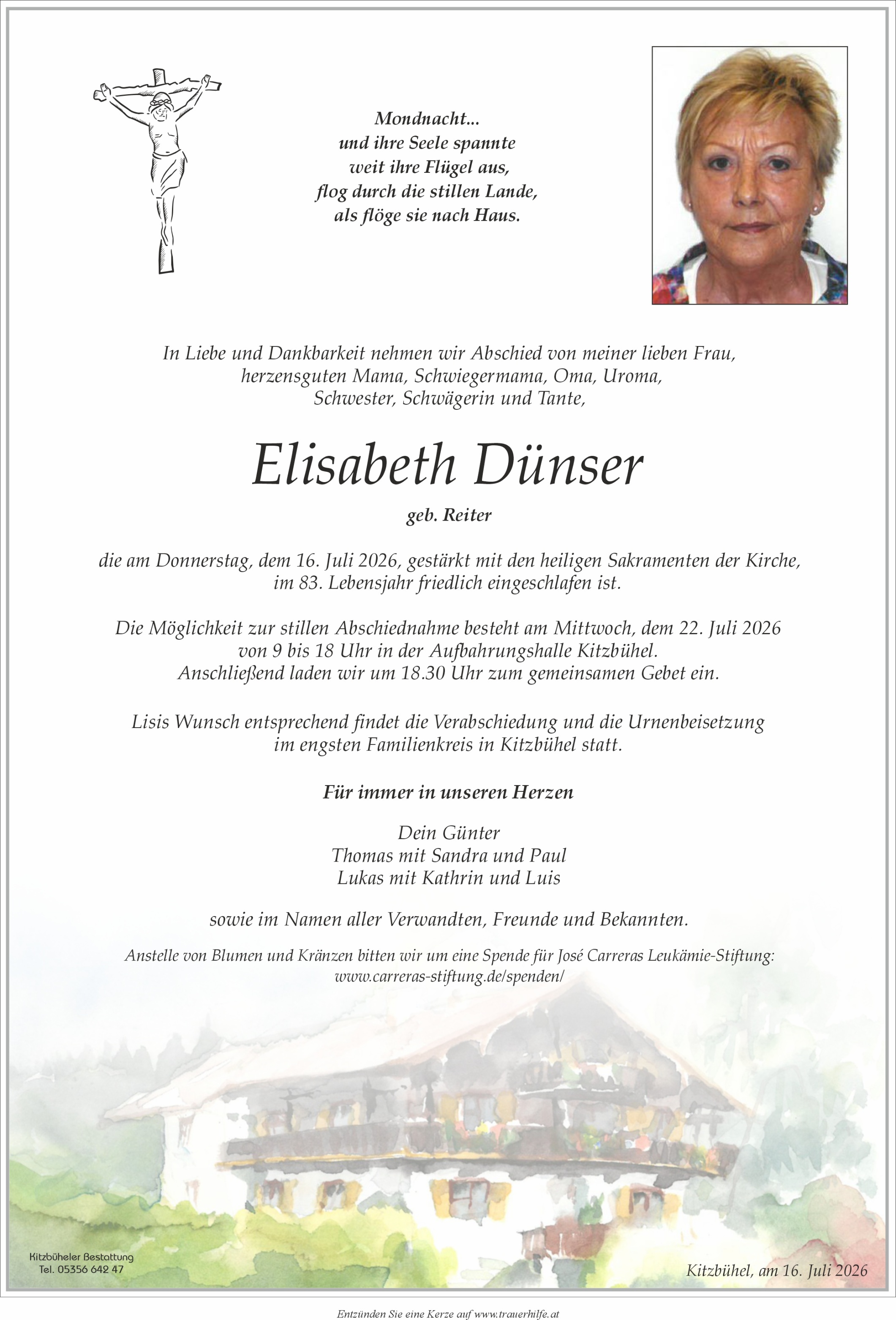 Mondnacht...
und ihre Seele spannte
weit ihre Flügel aus,
flog durch die stillen Lande,
als flöge sie nach Haus.

In Liebe und Dankbarkeit nehmen wir Abschied von meiner lieben Frau, herzensguten Mama, Schwiegermama, Oma, Uroma, Schwester, Schwägerin und Tante,

Elisabeth Dünser

geb. Reiter

die am Donnerstag, dem 16. Juli 2026, gestärkt mit den heiligen Sakramenten der Kirche, im 83. Lebensjahr friedlich eingeschlafen ist.

Die Möglichkeit zur stillen Abschiednahme besteht am Mittwoch, dem 22. Juli 2026 von 9 bis 18 Uhr in der Aufbahrungshalle Kitzbühel. Anschließend laden wir um 18.30 Uhr zum gemeinsamen Gebet ein.

Lisis Wunsch entsprechend findet die Verabschiedung und die Urnenbeisetzung im engsten Familienkreis in Kitzbühel statt.

Für immer in unseren Herzen

Dein Günter
Thomas mit Sandra und Paul
Lukas mit Kathrin und Luis

sowie im Namen aller Verwandten, Freunde und Bekannten.

Anstelle von Blumen und Kränzen bitten wir um eine Spende für José Carreras Leukämie-Stiftung:
www.carreras-stiftung.de/spenden/

Kitzbüheler Bestattung
Tel. 05356 642 47

Kitzbühel, am 16. Juli 2026

Entzünden Sie eine Kerze auf www.trauerhilfe.at